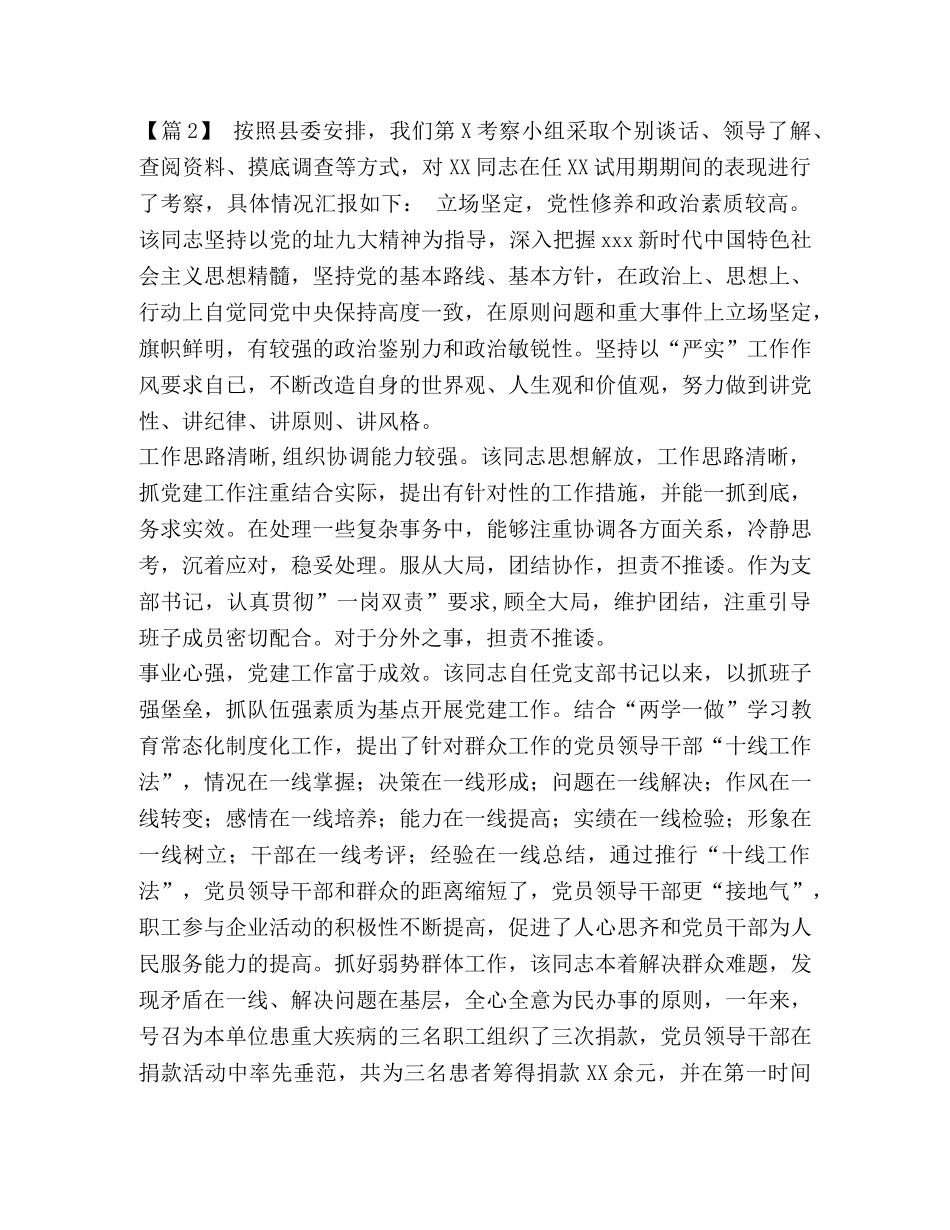 【篇2】 按照县委安排，我们第X考察小组采取个别谈话、领导了解、查阅资料、摸底调查等方式，对XX同志在任XX试用期期间的表现进行了考察，具体情况汇报如下： 立场坚定，党性修养和政治素质较高。该同志坚持以党的址九大精神为指导，深入把握xxx新时代中国特色社会主义思想精髓，坚持党的基本路线、基本方针，在政治上、思想上、行动上自觉同党中央保持高度一致，在原则问题和重大事件上立场坚定，旗帜鲜明，有较强的政治鉴别力和政治敏锐性。坚持以“严实”工作作风要求自已，不断改造自身的世界观、人生观和价值观，努力做到讲党性、讲纪律、讲原则、讲风格。

工作思路清晰,组织协调能力较强。该同志思想解放，工作思路清晰，抓党建工作注重结合实际，提出有针对性的工作措施，并能一抓到底，务求实效。在处理一些复杂事务中，能够注重协调各方面关系，冷静思考，沉着应对，稳妥处理。服从大局，团结协作，担责不推诿。作为支部书记，认真贯彻”一岗双责”要求,顾全大局，维护团结，注重引导班子成员密切配合。对于分外之事，担责不推诿。

事业心强，党建工作富于成效。该同志自任党支部书记以来，以抓班子强堡垒，抓队伍强素质为基点开展党建工作。结合“两学一做”学习教育常态化制度化工作，提出了针对群众工作的党员领导干部“十线工作法”，情况在一线掌握；决策在一线形成；问题在一线解决；作风在一线转变；感情在一线培养；能力在一线提高；实绩在一线检验；形象在一线树立；干部在一线考评；经验在一线总结，通过推行“十线工作法”，党员领导干部和群众的距离缩短了，党员领导干部更“接地气”，职工参与企业活动的积极性不断提高，促进了人心思齐和党员干部为人民服务能力的提高。抓好弱势群体工作，该同志本着解决群众难题，发现矛盾在一线、解决问题在基层，全心全意为民办事的原则，一年来，号召为本单位患重大疾病的三名职工组织了三次捐款，党员领导干部在捐款活动中率先垂范，共为三名患者筹得捐款XX余元，并在第一时间